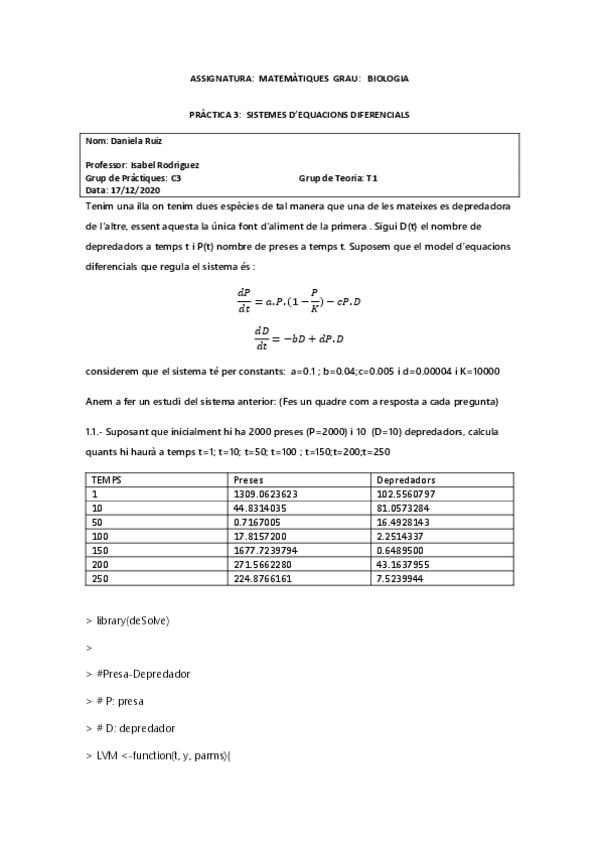 ASSIGNATURA: MATEMÀTIQUES GRAU: BIOLOGIA

PRÀCTICA 3: SISTEMES D'EQUACIONS DIFERENCIALS

Nom: Daniela Ruiz

Professor: Isabel Rodriguez
Grup de Pràctiques: C3 Grup de Teoria: T1
Data: 17/12/2020

Tenim una illa on tenim dues espècies de tal manera que una de les mateixes es depredadora de l'altre, essent aquesta la única font d'aliment de la primera . Sigui D(t) el nombre de depredadors a temps t i P(t) nombre de preses a temps t. Suposem que el model d'equacions diferencials que regula el sistema és :

$\frac{dP}{dt} = a.P.(1 - \frac{P}{K}) - cP.D$

$\frac{dD}{dt} = -bD + dP.D$

considerem que el sistema té per constants: a=0.1 ; b=0.04;c=0.005 i d=0.00004 i K=10000

Anem a fer un estudi del sistema anterior: (Fes un quadre com a resposta a cada pregunta)

1.1.- Suposant que inicialment hi ha 2000 preses (P=2000) i 10 (D=10) depredadors, calcula quants hi haurà a temps t=1; t=10; t=50; t=100 ; t=150;t=200;t=250

| TEMPS | Preses | Depredadors |
|---|---|---|
| 1 | 1309.0623623 | 102.5560797 |
| 10 | 44.8314035 | 81.0573284 |
| 50 | 0.7167005 | 16.4928143 |
| 100 | 17.8157200 | 2.2514337 |
| 150 | 1677.7239794 | 0.6489500 |
| 200 | 271.5662280 | 43.1637955 |
| 250 | 224.8766161 | 7.5239944 |

> library(deSolve)

>

> #Presa-Depredador

> # P: presa

> # D: depredador

> LVM <-function(t, y, parms){